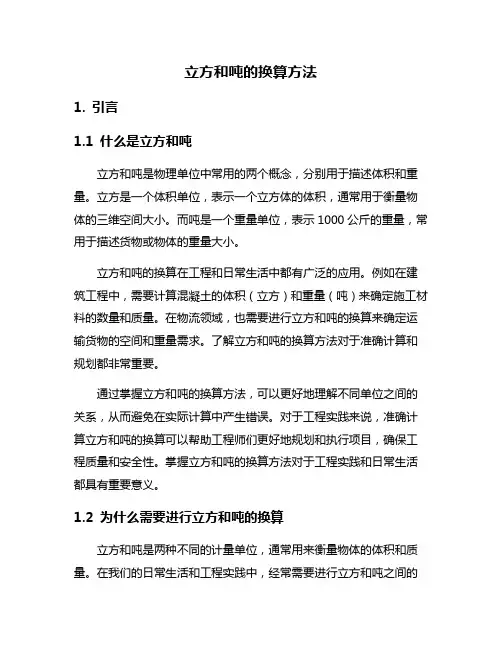 立方和吨的换算方法

1. 引言

1.1 什么是立方和吨

立方和吨是物理单位中常用的两个概念，分别用于描述体积和重量。立方是一个体积单位，表示一个立方体的体积，通常用于衡量物体的三维空间大小。而吨是一个重量单位，表示 1000 公斤的重量，常用于描述货物或物体的重量大小。

立方和吨的换算在工程和日常生活中都有广泛的应用。例如在建筑工程中，需要计算混凝土的体积（立方）和重量（吨）来确定施工材料的数量和质量。在物流领域，也需要进行立方和吨的换算来确定运输货物的空间和重量需求。了解立方和吨的换算方法对于准确计算和规划都非常重要。

通过掌握立方和吨的换算方法，可以更好地理解不同单位之间的关系，从而避免在实际计算中产生错误。对于工程实践来说，准确计算立方和吨的换算可以帮助工程师们更好地规划和执行项目，确保工程质量和安全性。掌握立方和吨的换算方法对于工程实践和日常生活都具有重要意义。

1.2 为什么需要进行立方和吨的换算

立方和吨是两种不同的计量单位，通常用来衡量物体的体积和质量。在我们的日常生活和工程实践中，经常需要进行立方和吨之间的